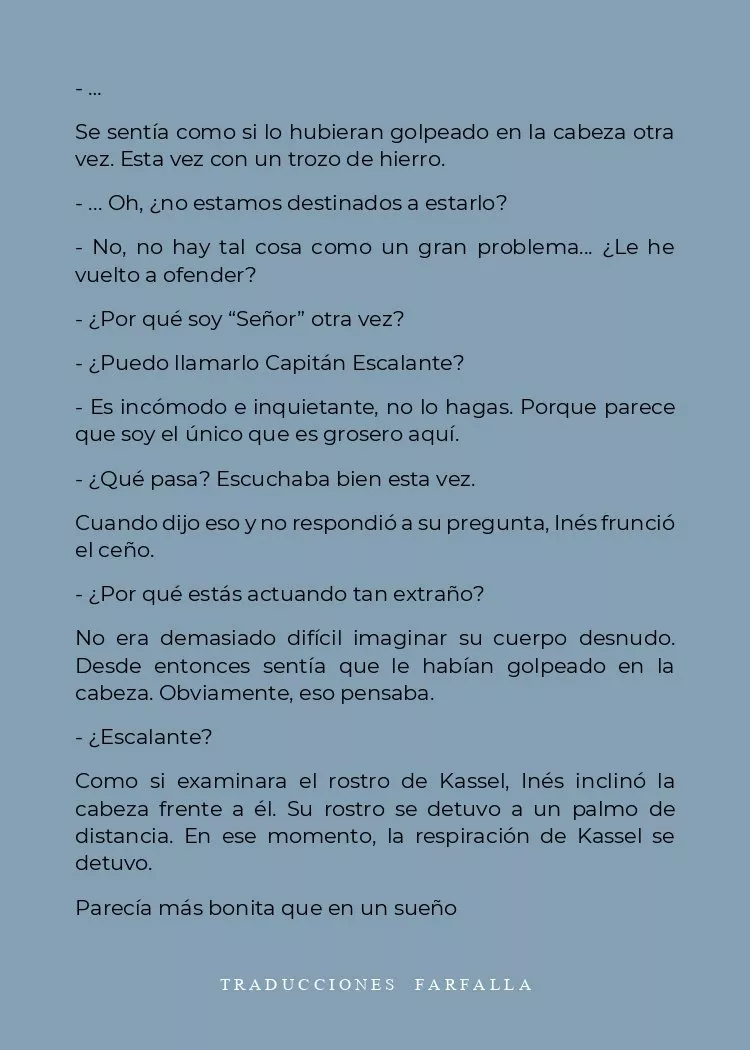 - ...

Se sentía como si lo hubieran golpeado en la cabeza otra vez. Esta vez con un trozo de hierro.

- ... Oh, ¿no estamos destinados a estarlo?

- No, no hay tal cosa como un gran problema... ¿Le he vuelto a ofender?

- ¿Por qué soy “Señor” otra vez?

- ¿Puedo llamarlo Capitán Escalante?

- Es incómodo e inquietante, no lo hagas. Porque parece que soy el único que es grosero aquí.

- ¿Qué pasa? Escuchaba bien esta vez.

Cuando dijo eso y no respondió a su pregunta, Inés frunció el ceño.

- ¿Por qué estás actuando tan extraño?

No era demasiado difícil imaginar su cuerpo desnudo. Desde entonces sentía que le habían golpeado en la cabeza. Obviamente, eso pensaba.

- ¿Escalante?

Como si examinara el rostro de Kassel, Inés inclinó la cabeza frente a él. Su rostro se detuvo a un palmo de distancia. En ese momento, la respiración de Kassel se detuvo.

Parecía más bonita que en un sueño

TRADUCCIONES FARFALLA